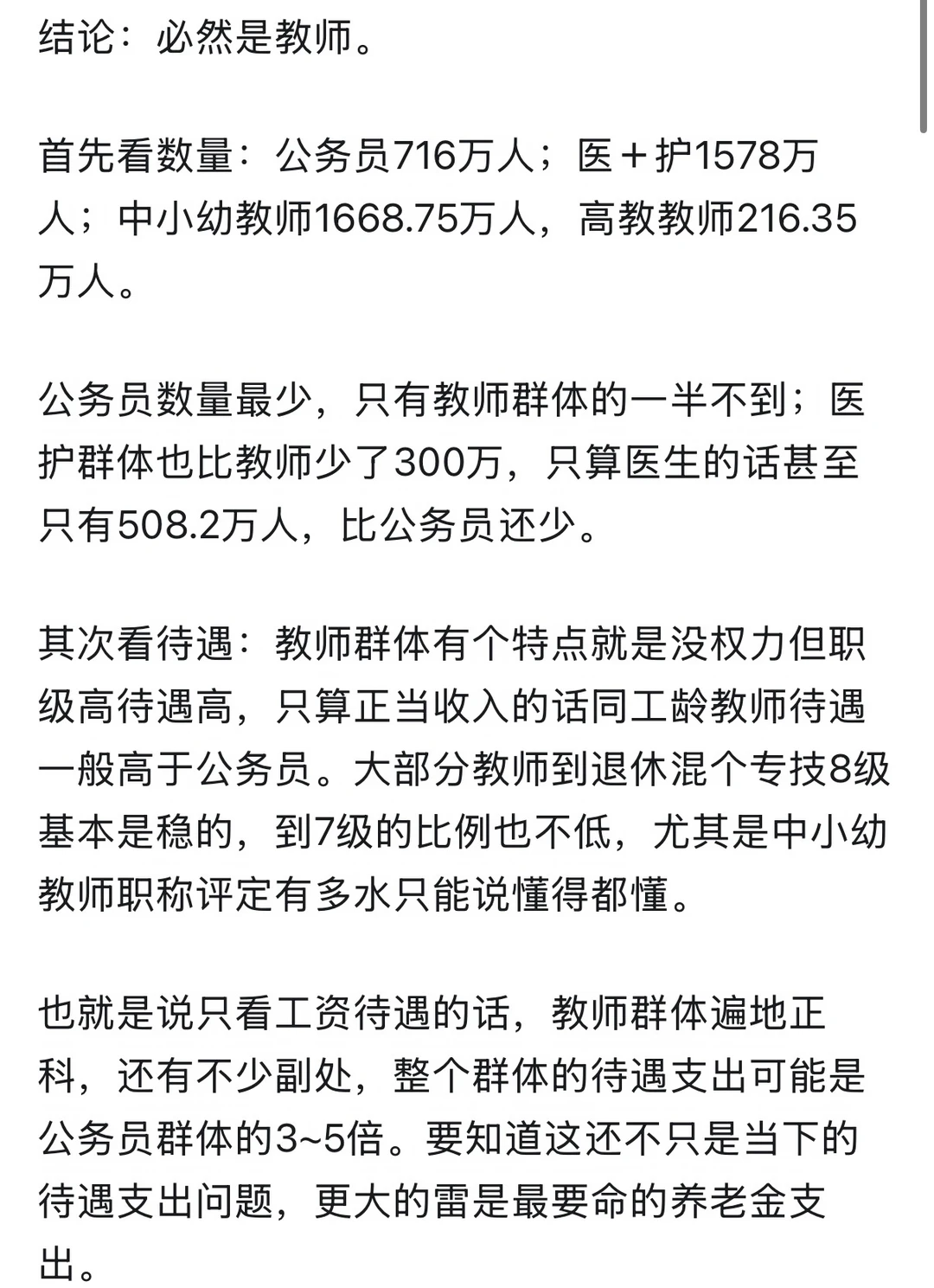 结论：必然是教师。

首先看数量：公务员716万人；医＋护1578万人；中小幼教师1668.75万人，高教教师216.35万人。

公务员数量最少，只有教师群体的一半不到；医护群体也比教师少了300万，只算医生的话甚至只有508.2万人，比公务员还少。

其次看待遇：教师群体有个特点就是没权力但职级高待遇高，只算正当收入的话同工龄教师待遇一般高于公务员。大部分教师到退休混个专技8级基本是稳的，到7级的比例也不低，尤其是中小幼教师职称评定有多水只能说懂得都懂。

也就是说只看工资待遇的话，教师群体遍地正科，还有不少副处，整个群体的待遇支出可能是公务员群体的3~5倍。要知道这还不只是当下的待遇支出问题，更大的雷是最要命的养老金支出。